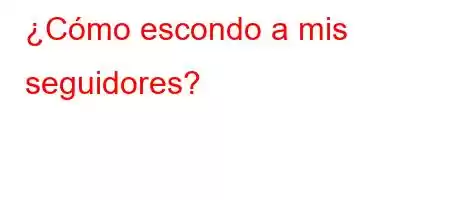 ¿Cómo escondo a mis seguidores?